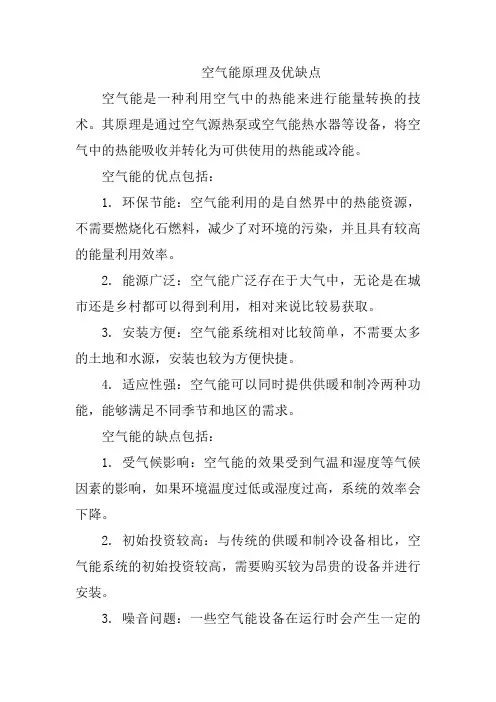 空气能原理及优缺点

空气能是一种利用空气中的热能来进行能量转换的技术。其原理是通过空气源热泵或空气能热水器等设备，将空气中的热能吸收并转化为可供使用的热能或冷能。

空气能的优点包括：

1. 环保节能：空气能利用的是自然界中的热能资源，不需要燃烧化石燃料，减少了对环境的污染，并且具有较高的能量利用效率。

2. 能源广泛：空气能广泛存在于大气中，无论是在城市还是乡村都可以得到利用，相对来说比较易获取。

3. 安装方便：空气能系统相对比较简单，不需要太多的土地和水源，安装也较为方便快捷。

4. 适应性强：空气能可以同时提供供暖和制冷两种功能，能够满足不同季节和地区的需求。

空气能的缺点包括：

1. 受气候影响：空气能的效果受到气温和湿度等气候因素的影响，如果环境温度过低或湿度过高，系统的效率会下降。

2. 初始投资较高：与传统的供暖和制冷设备相比，空气能系统的初始投资较高，需要购买较为昂贵的设备并进行安装。

3. 噪音问题：一些空气能设备在运行时会产生一定的